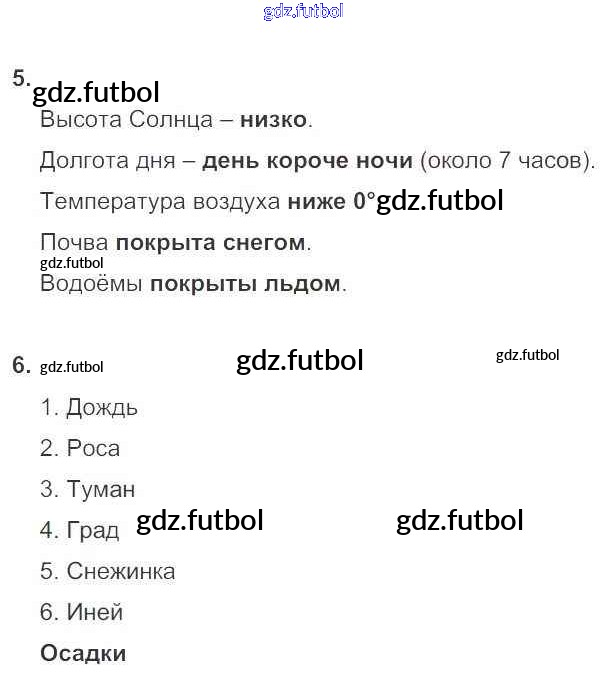 5.

Высота Солнца – низко.

Долгота дня – день короче ночи (около 7 часов).

Температура воздуха ниже 0°

Почва покрыта снегом.

Водоёмы покрыты льдом.

6.

1. Дождь

2. Роса

3. Туман

4. Град

5. Снежинка

6. Иней

Осадки

gdz.futbol